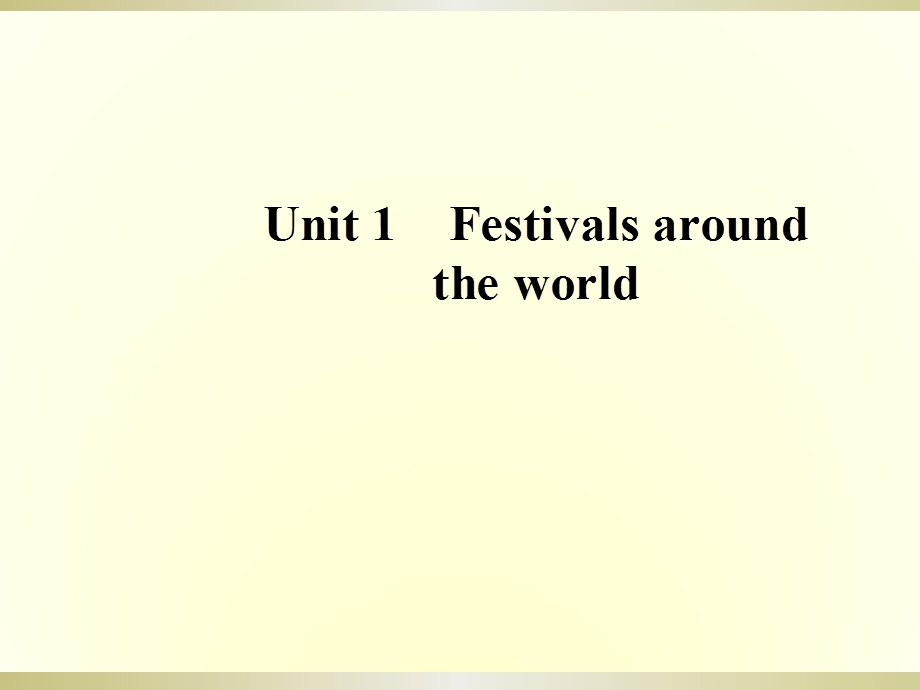 Unit 1 Festivals around the world